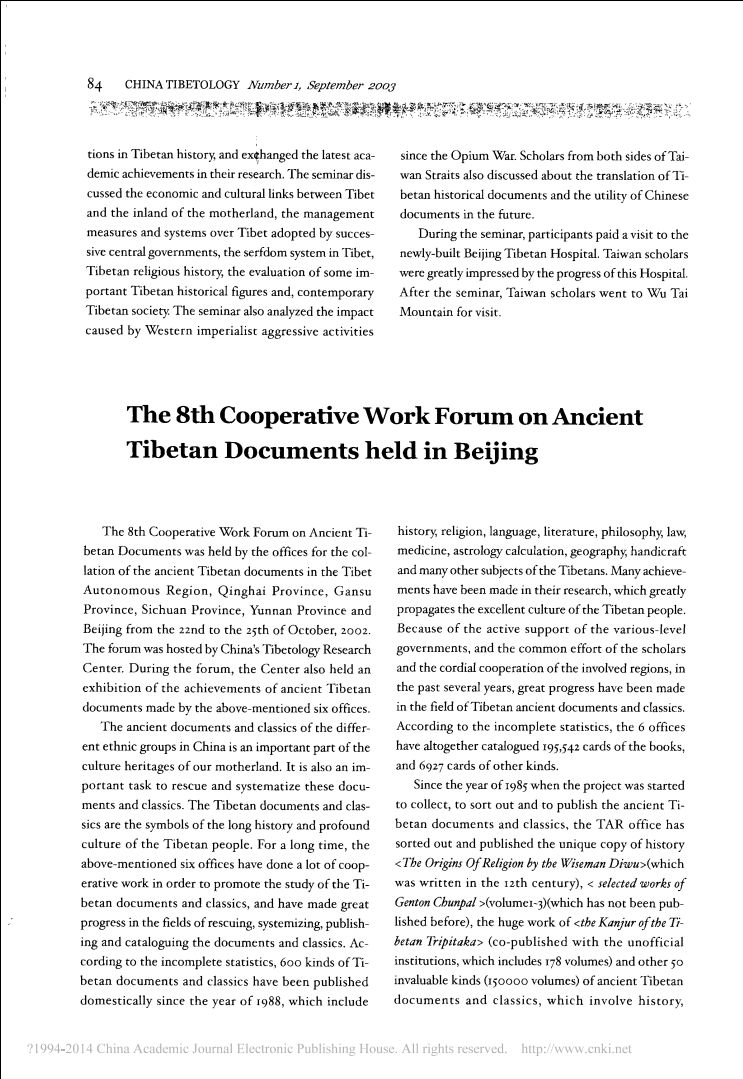 84 CHINA TIBETOLOGY Number 1, September 2003

tions in Tibetan history, and exchanged the latest academic achievements in their research. The seminar discussed the economic and cultural links between Tibet and the inland of the motherland, the management measures and systems over Tibet adopted by successive central governments, the serfdom system in Tibet, Tibetan religious history, the evaluation of some important Tibetan historical figures and, contemporary Tibetan society. The seminar also analyzed the impact caused by Western imperialist aggressive activities since the Opium War. Scholars from both sides of Taiwan Straits also discussed about the translation of Tibetan historical documents and the utility of Chinese documents in the future.

During the seminar, participants paid a visit to the newly-built Beijing Tibetan Hospital. Taiwan scholars were greatly impressed by the progress of this Hospital. After the seminar, Taiwan scholars went to Wu Tai Mountain for visit.

The 8th Cooperative Work Forum on Ancient Tibetan Documents held in Beijing

The 8th Cooperative Work Forum on Ancient Tibetan Documents was held by the offices for the collation of the ancient Tibetan documents in the Tibet Autonomous Region, Qinghai Province, Gansu Province, Sichuan Province, Yunnan Province and Beijing from the 22nd to the 25th of October, 2002. The forum was hosted by China's Tibetology Research Center. During the forum, the Center also held an exhibition of the achievements of ancient Tibetan documents made by the above-mentioned six offices.

The ancient documents and classics of the different ethnic groups in China is an important part of the culture heritages of our motherland. It is also an important task to rescue and systematize these documents and classics. The Tibetan documents and classics are the symbols of the long history and profound culture of the Tibetan people. For a long time, the above-mentioned six offices have done a lot of cooperative work in order to promote the study of the Tibetan documents and classics, and have made great progress in the fields of rescuing, systemizing, publishing and cataloguing the documents and classics. According to the incomplete statistics, 600 kinds of Tibetan documents and classics have been published domestically since the year of 1988, which include history, religion, language, literature, philosophy, law, medicine, astrology calculation, geography, handicraft and many other subjects of the Tibetans. Many achievements have been made in their research, which greatly propagates the excellent culture of the Tibetan people. Because of the active support of the various-level governments, and the common effort of the scholars and the cordial cooperation of the involved regions, in the past several years, great progress have been made in the field of Tibetan ancient documents and classics. According to the incomplete statistics, the 6 offices have altogether catalogued 195,542 cards of the books, and 6927 cards of other kinds.

Since the year of 1985 when the project was started to collect, to sort out and to publish the ancient Tibetan documents and classics, the TAR office has sorted out and published the unique copy of history <The Origins Of Religion by the Wiseman Diwu>(which was written in the 12th century), < selected works of Genton Chunpal >(volume1-3)(which has not been published before), the huge work of <the Kanjur of the Tibetan Tripitaka> (co-published with the unofficial institutions, which includes 178 volumes) and other 50 invaluable kinds (150000 volumes) of ancient Tibetan documents and classics, which involve history,

?1994-2014 China Academic Journal Electronic Publishing House. All rights reserved. http://www.cnki.net